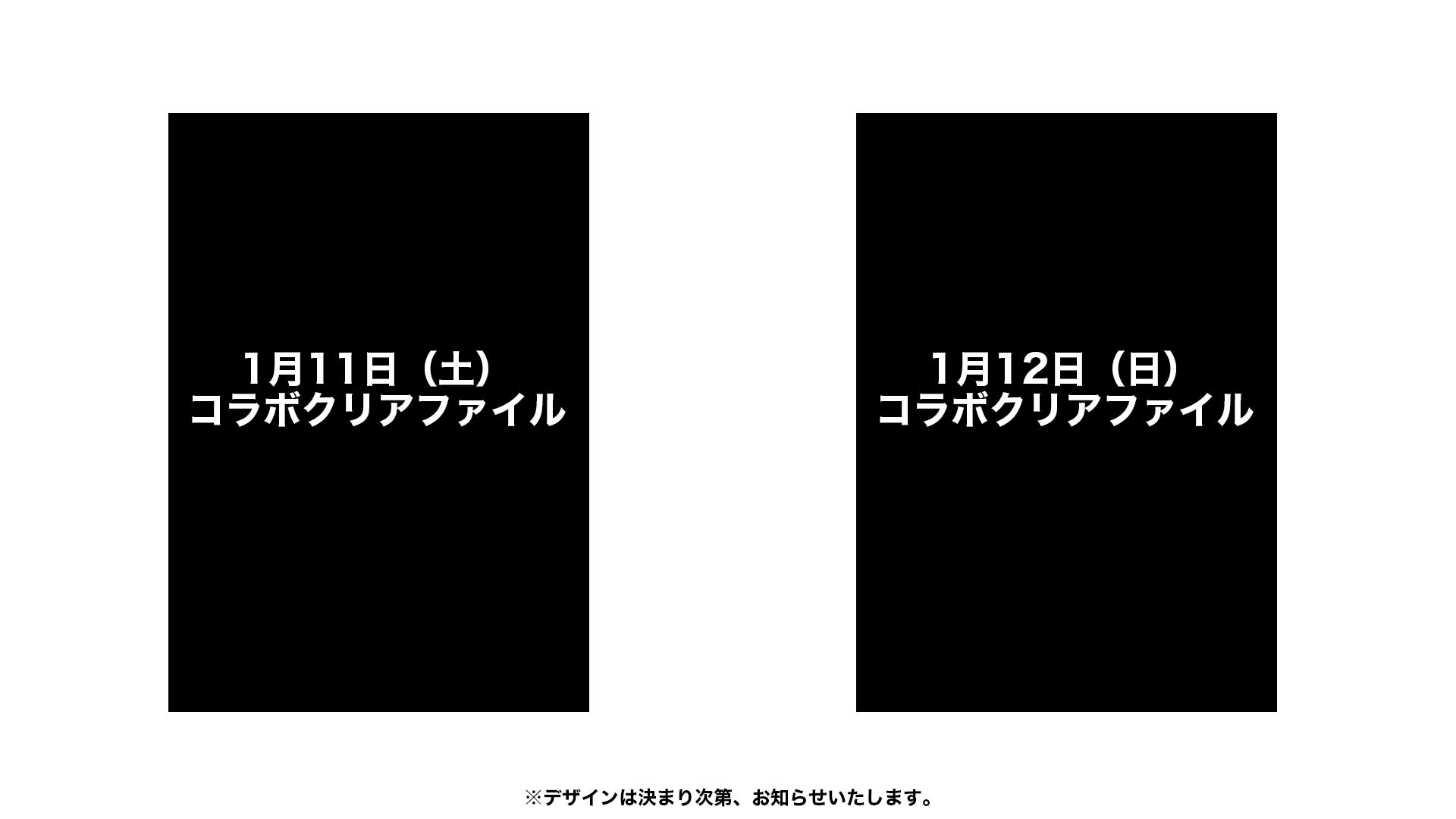 1月11日（土）
コラボクリアファイル

1月12日（日）
コラボクリアファイル

※デザインは決まり次第、お知らせいたします。